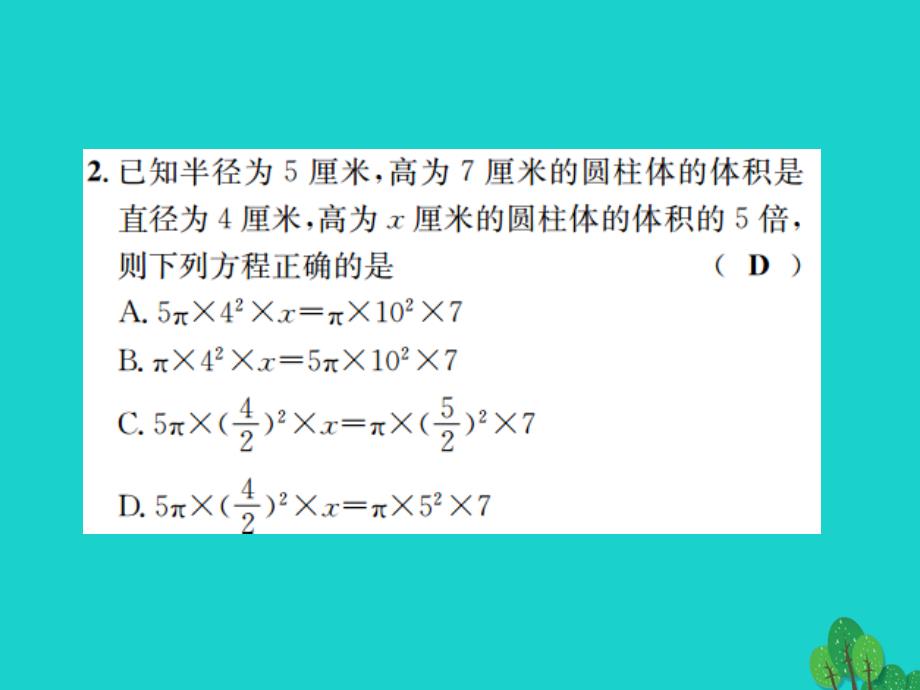 2. 已知半径为 5 厘米，高为 7 厘米的圆柱体的体积是直径为 4 厘米，高为 $x$ 厘米的圆柱体的体积的 5 倍，则下列方程正确的是 （ D ）

A. $5\pi\times4^2\times x=\pi\times10^2\times7$

B. $\pi\times4^2\times x=5\pi\times10^2\times7$

C. $5\pi\times(\frac{4}{2})^2\times x=\pi\times(\frac{5}{2})^2\times7$

D. $5\pi\times(\frac{4}{2})^2\times x=\pi\times5^2\times7$